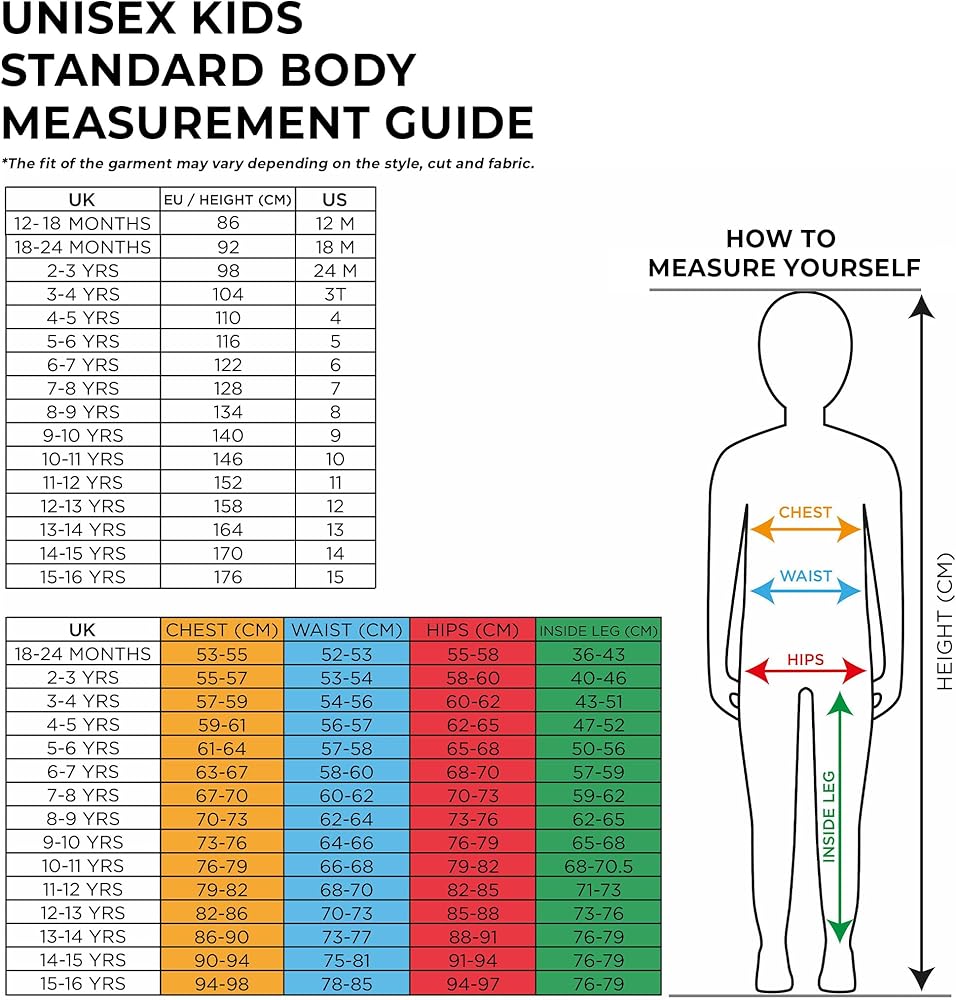 UNISEX KIDS STANDARD BODY MEASUREMENT GUIDE

*The fit of the garment may vary depending on the style, cut and fabric.

| UK | EU / HEIGHT (CM) | US |
|---|---|---|
| 12-18 MONTHS | 86 | 12 M |
| 18-24 MONTHS | 92 | 18 M |
| 2-3 YRS | 98 | 24 M |
| 3-4 YRS | 104 | 3T |
| 4-5 YRS | 110 | 4 |
| 5-6 YRS | 116 | 5 |
| 6-7 YRS | 122 | 6 |
| 7-8 YRS | 128 | 7 |
| 8-9 YRS | 134 | 8 |
| 9-10 YRS | 140 | 9 |
| 10-11 YRS | 146 | 10 |
| 11-12 YRS | 152 | 11 |
| 12-13 YRS | 158 | 12 |
| 13-14 YRS | 164 | 13 |
| 14-15 YRS | 170 | 14 |
| 15-16 YRS | 176 | 15 |

| UK | CHEST (CM) | WAIST (CM) | HIPS (CM) | INSIDE LEG (CM) |
|---|---|---|---|---|
| 18-24 MONTHS | 53-55 | 52-53 | 55-58 | 36-43 |
| 2-3 YRS | 55-57 | 53-54 | 58-60 | 40-46 |
| 3-4 YRS | 57-59 | 54-56 | 60-62 | 43-51 |
| 4-5 YRS | 59-61 | 56-57 | 62-65 | 47-52 |
| 5-6 YRS | 61-64 | 57-58 | 65-68 | 50-56 |
| 6-7 YRS | 63-67 | 58-60 | 68-70 | 57-59 |
| 7-8 YRS | 67-70 | 60-62 | 70-73 | 59-62 |
| 8-9 YRS | 70-73 | 62-64 | 73-76 | 62-65 |
| 9-10 YRS | 73-76 | 64-66 | 76-79 | 65-68 |
| 10-11 YRS | 76-79 | 66-68 | 79-82 | 68-70.5 |
| 11-12 YRS | 79-82 | 68-70 | 82-85 | 71-73 |
| 12-13 YRS | 82-86 | 70-73 | 85-88 | 73-76 |
| 13-14 YRS | 86-90 | 73-77 | 88-91 | 76-79 |
| 14-15 YRS | 90-94 | 75-81 | 91-94 | 76-79 |
| 15-16 YRS | 94-98 | 78-85 | 94-97 | 76-79 |

HOW TO MEASURE YOURSELF

CHEST
WAIST
HIPS
INSIDE LEG
HEIGHT (CM)